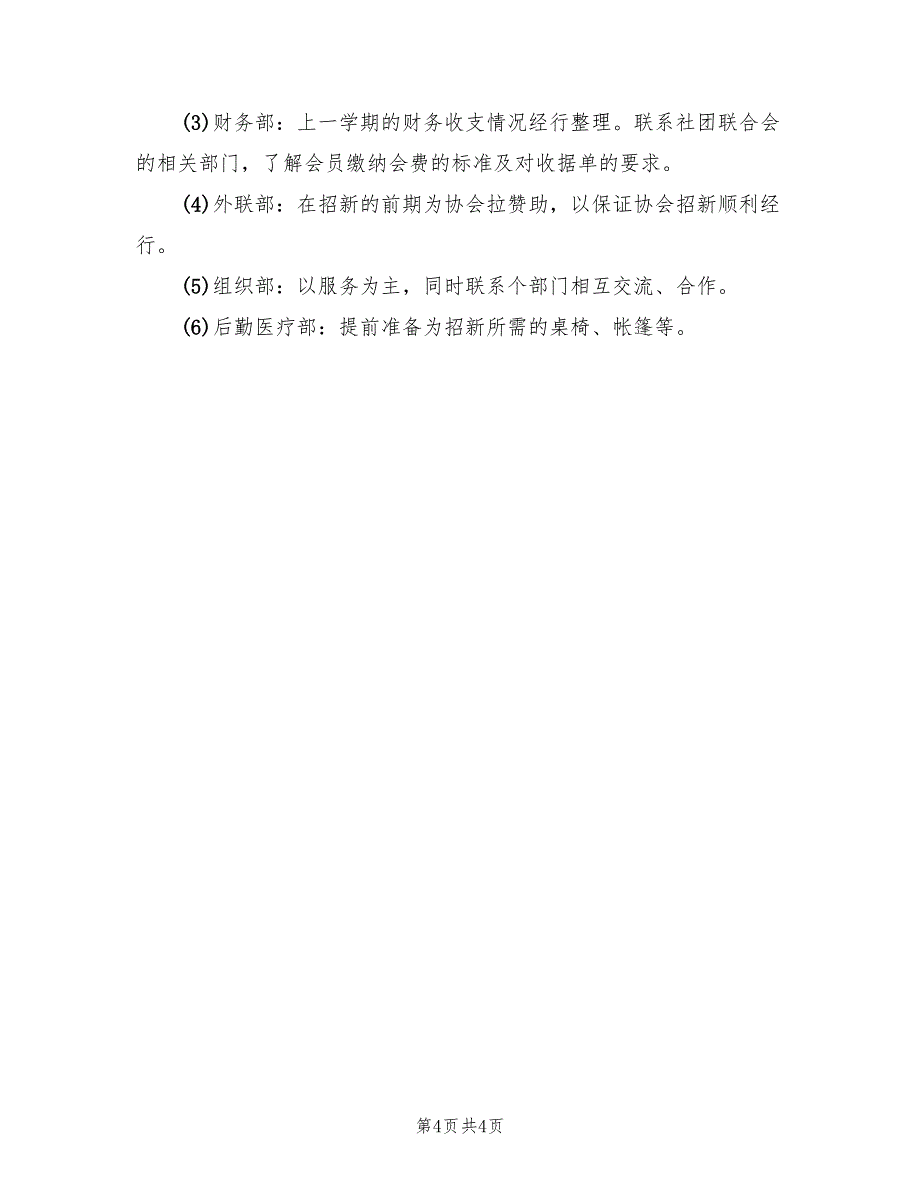 (3)财务部：上一学期的财务收支情况经行整理。联系社团联合会的相关部门，了解会员缴纳会费的标准及对收据单的要求。

(4)外联部：在招新的前期为协会拉赞助，以保证协会招新顺利经行。

(5)组织部：以服务为主，同时联系个部门相互交流、合作。

(6)后勤医疗部：提前准备为招新所需的桌椅、帐篷等。

第4页 共4页